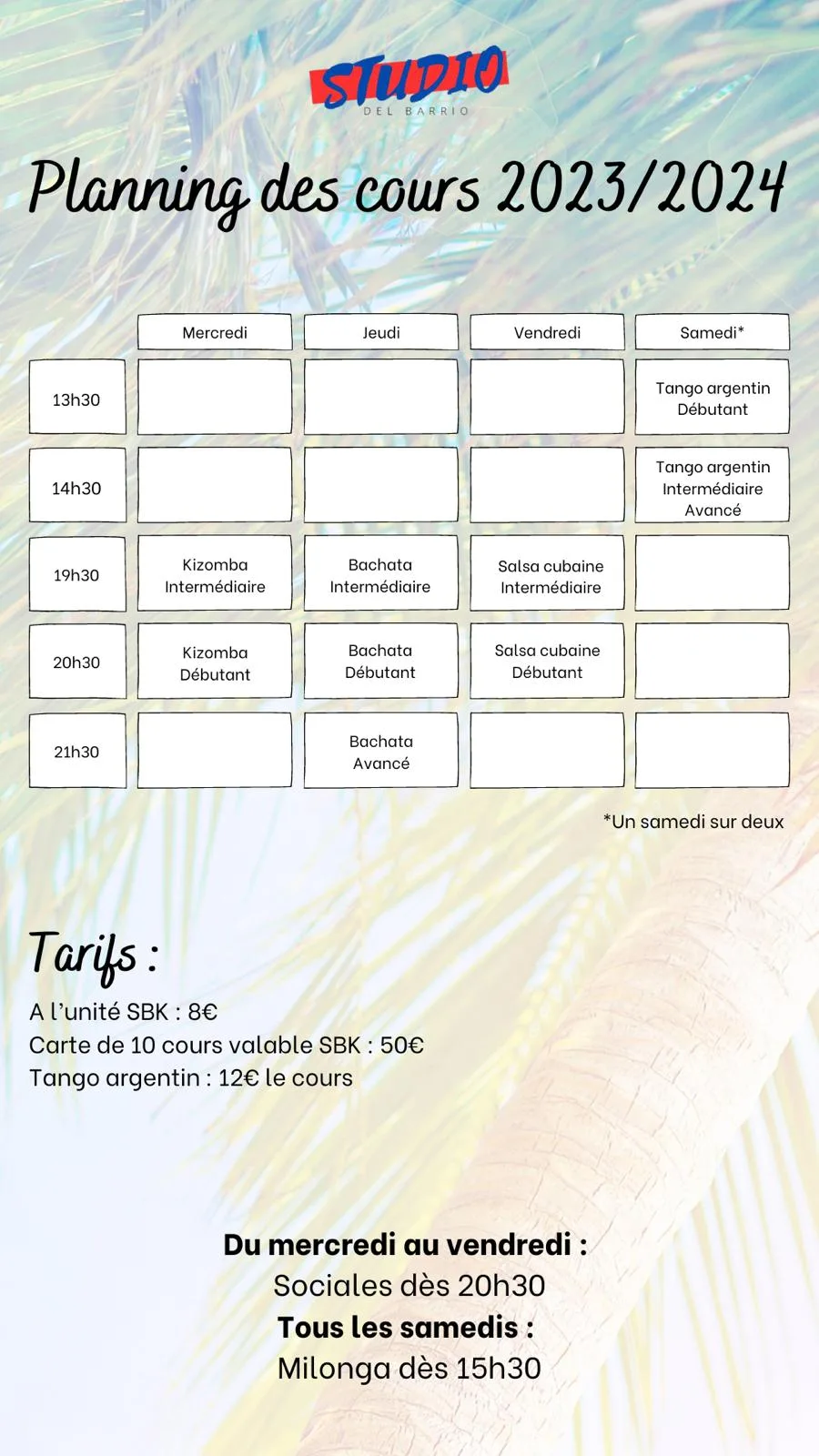 STUDIO
DEL BARRIO

Planning des cours 2023/2024

| | Mercredi | Jeudi | Vendredi | Samedi* |
|---|---|---|---|---|
| 13h30 | | | | Tango argentin Débutant |
| 14h30 | | | | Tango argentin Intermédiaire Avancé |
| 19h30 | Kizomba Intermédiaire | Bachata Intermédiaire | Salsa cubaine Intermédiaire | |
| 20h30 | Kizomba Débutant | Bachata Débutant | Salsa cubaine Débutant | |
| 21h30 | | Bachata Avancé | | |

*Un samedi sur deux

Tarifs :
A l'unité SBK : 8€
Carte de 10 cours valable SBK : 50€
Tango argentin : 12€ le cours

Du mercredi au vendredi :
Sociales dès 20h30
Tous les samedis :
Milonga dès 15h30